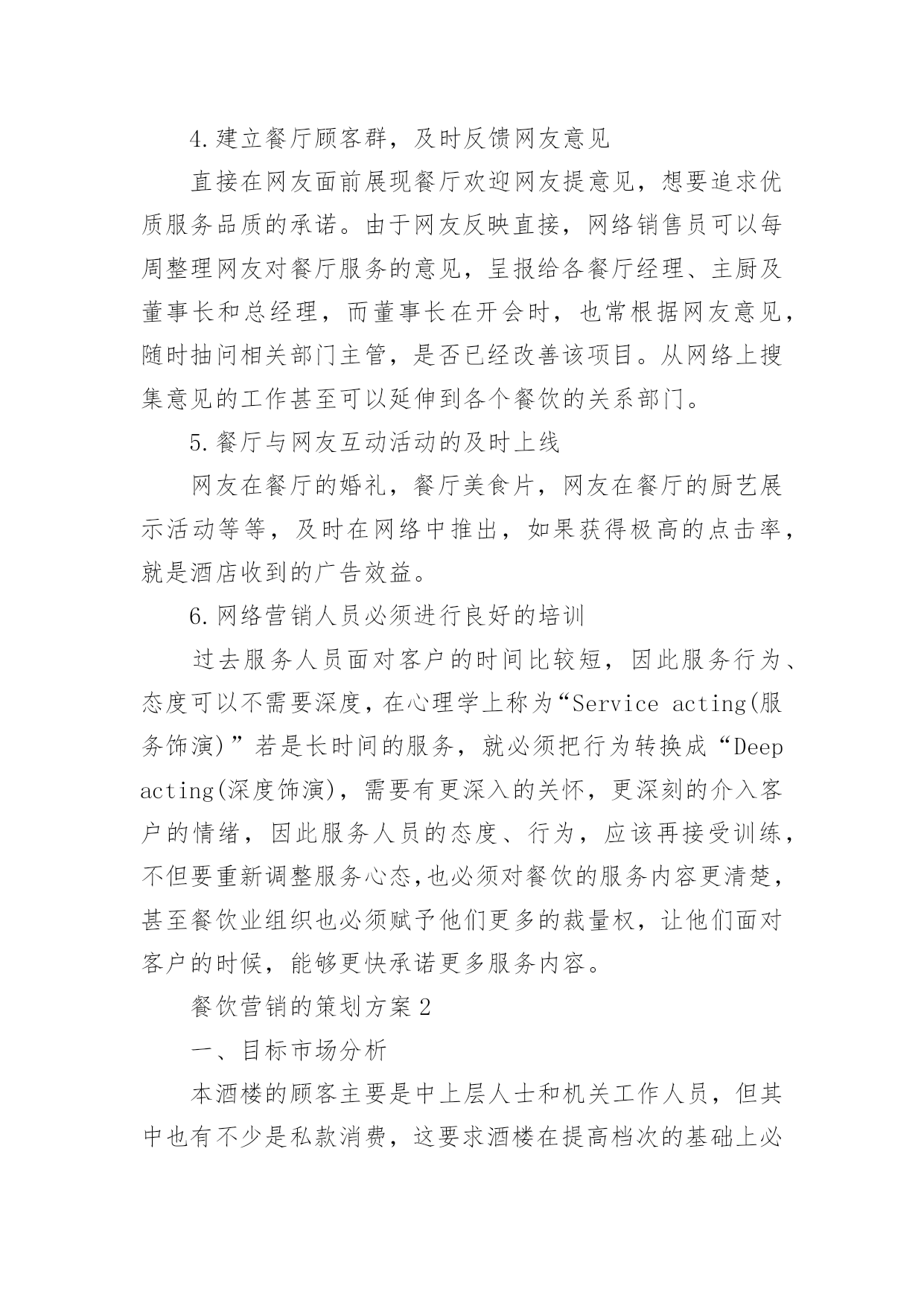 4.建立餐厅顾客群，及时反馈网友意见

直接在网友面前展现餐厅欢迎网友提意见，想要追求优质服务品质的承诺。由于网友反映直接，网络销售员可以每周整理网友对餐厅服务的意见，呈报给各餐厅经理、主厨及董事长和总经理，而董事长在开会时，也常根据网友意见，随时抽问相关部门主管，是否已经改善该项目。从网络上搜集意见的工作甚至可以延伸到各个餐饮的关系部门。

5.餐厅与网友互动活动的及时上线

网友在餐厅的婚礼，餐厅美食片，网友在餐厅的厨艺展示活动等等，及时在网络中推出，如果获得极高的点击率，就是酒店收到的广告效益。

6.网络营销人员必须进行良好的培训

过去服务人员面对客户的时间比较短，因此服务行为、态度可以不需要深度，在心理学上称为“Service acting(服务饰演)”若是长时间的服务，就必须把行为转换成“Deep acting(深度饰演)，需要有更深入的关怀，更深刻的介入客户的情绪，因此服务人员的态度、行为，应该再接受训练，不但要重新调整服务心态,也必须对餐饮的服务内容更清楚，甚至餐饮业组织也必须赋予他们更多的裁量权，让他们面对客户的时候，能够更快承诺更多服务内容。

餐饮营销的策划方案2

一、目标市场分析

本酒楼的顾客主要是中上层人士和机关工作人员，但其中也有不少是私款消费，这要求酒楼在提高档次的基础上必